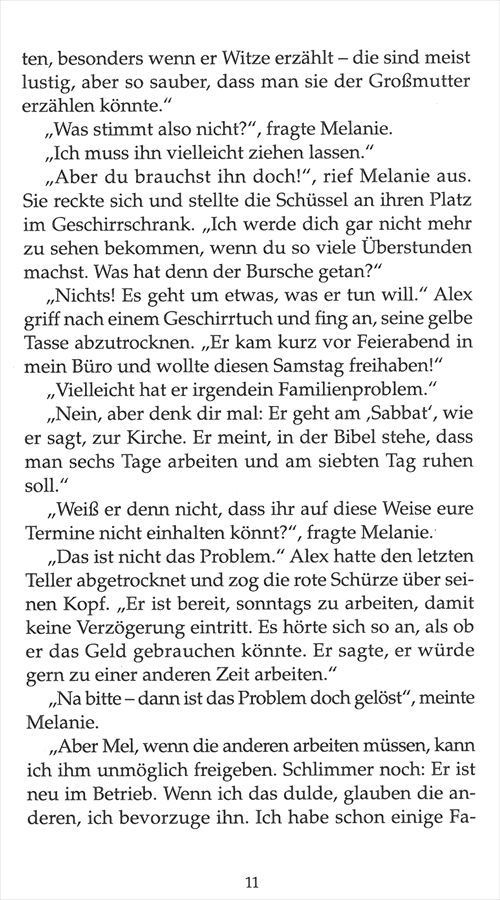 ten, besonders wenn er Witze erzählt – die sind meist lustig, aber so sauber, dass man sie der Großmutter erzählen könnte."

„Was stimmt also nicht?", fragte Melanie.

„Ich muss ihn vielleicht ziehen lassen."

„Aber du brauchst ihn doch!", rief Melanie aus. Sie reckte sich und stellte die Schüssel an ihren Platz im Geschirrschrank. „Ich werde dich gar nicht mehr zu sehen bekommen, wenn du so viele Überstunden machst. Was hat denn der Bursche getan?"

„Nichts! Es geht um etwas, was er tun will." Alex griff nach einem Geschirrtuch und fing an, seine gelbe Tasse abzutrocknen. „Er kam kurz vor Feierabend in mein Büro und wollte diesen Samstag freihaben!"

„Vielleicht hat er irgendein Familienproblem."

„Nein, aber denk dir mal: Er geht am ‚Sabbat', wie er sagt, zur Kirche. Er meint, in der Bibel stehe, dass man sechs Tage arbeiten und am siebten Tag ruhen soll."

„Weiß er denn nicht, dass ihr auf diese Weise eure Termine nicht einhalten könnt?", fragte Melanie.

„Das ist nicht das Problem." Alex hatte den letzten Teller abgetrocknet und zog die rote Schürze über seinen Kopf. „Er ist bereit, sonntags zu arbeiten, damit keine Verzögerung eintritt. Es hörte sich so an, als ob er das Geld gebrauchen könnte. Er sagte, er würde gern zu einer anderen Zeit arbeiten."

„Na bitte – dann ist das Problem doch gelöst", meinte Melanie.

„Aber Mel, wenn die anderen arbeiten müssen, kann ich ihm unmöglich freigeben. Schlimmer noch: Er ist neu im Betrieb. Wenn ich das dulde, glauben die anderen, ich bevorzuge ihn. Ich habe schon einige Fa-

11